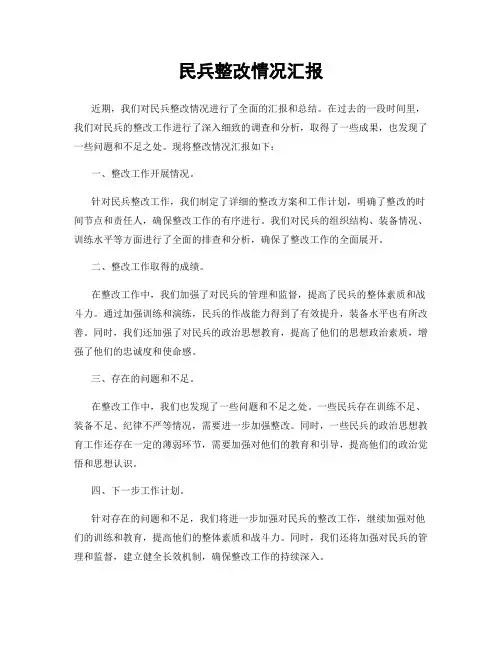 民兵整改情况汇报

近期，我们对民兵整改情况进行了全面的汇报和总结。在过去的一段时间里，我们对民兵的整改工作进行了深入细致的调查和分析，取得了一些成果，也发现了一些问题和不足之处。现将整改情况汇报如下：

一、整改工作开展情况。

针对民兵整改工作，我们制定了详细的整改方案和工作计划，明确了整改的时间节点和责任人，确保整改工作的有序进行。我们对民兵的组织结构、装备情况、训练水平等方面进行了全面的排查和分析，确保了整改工作的全面展开。

二、整改工作取得的成绩。

在整改工作中，我们加强了对民兵的管理和监督，提高了民兵的整体素质和战斗力。通过加强训练和演练，民兵的作战能力得到了有效提升，装备水平也有所改善。同时，我们还加强了对民兵的政治思想教育，提高了他们的思想政治素质，增强了他们的忠诚度和使命感。

三、存在的问题和不足。

在整改工作中，我们也发现了一些问题和不足之处。一些民兵存在训练不足、装备不足、纪律不严等情况，需要进一步加强整改。同时，一些民兵的政治思想教育工作还存在一定的薄弱环节，需要加强对他们的教育和引导，提高他们的政治觉悟和思想认识。

四、下一步工作计划。

针对存在的问题和不足，我们将进一步加强对民兵的整改工作，继续加强对他们的训练和教育，提高他们的整体素质和战斗力。同时，我们还将加强对民兵的管理和监督，建立健全长效机制，确保整改工作的持续深入。